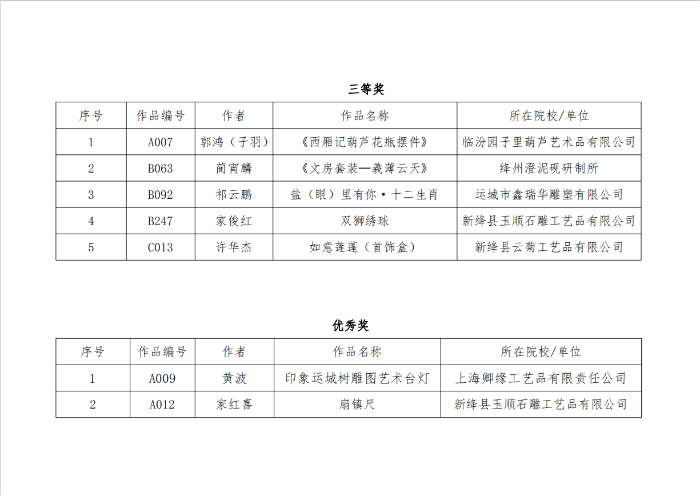 三等奖

| 序号 | 作品编号 | 作者 | 作品名称 | 所在院校/单位 |
|---|---|---|---|---|
| 1 | A007 | 郭鸿（子羽） | 《西厢记葫芦花瓶摆件》 | 临汾园子里葫芦艺术品有限公司 |
| 2 | B063 | 蔺宵麟 | 《文房套装—義薄云天》 | 绛州澄泥砚研制所 |
| 3 | B092 | 祁云鹏 | 盐（眼）里有你·十二生肖 | 运城市鑫瑞华雕塑有限公司 |
| 4 | B247 | 家俊红 | 双狮绣球 | 新绛县玉顺石雕工艺品有限公司 |
| 5 | C013 | 许华杰 | 如意莲蓬（首饰盒） | 新绛县云菊工艺品有限公司 |

优秀奖

| 序号 | 作品编号 | 作者 | 作品名称 | 所在院校/单位 |
|---|---|---|---|---|
| 1 | A009 | 黄波 | 印象运城树雕图艺术台灯 | 上海卿缘工艺品有限责任公司 |
| 2 | A012 | 家红喜 | 扇镇尺 | 新绛县玉顺石雕工艺品有限公司 |